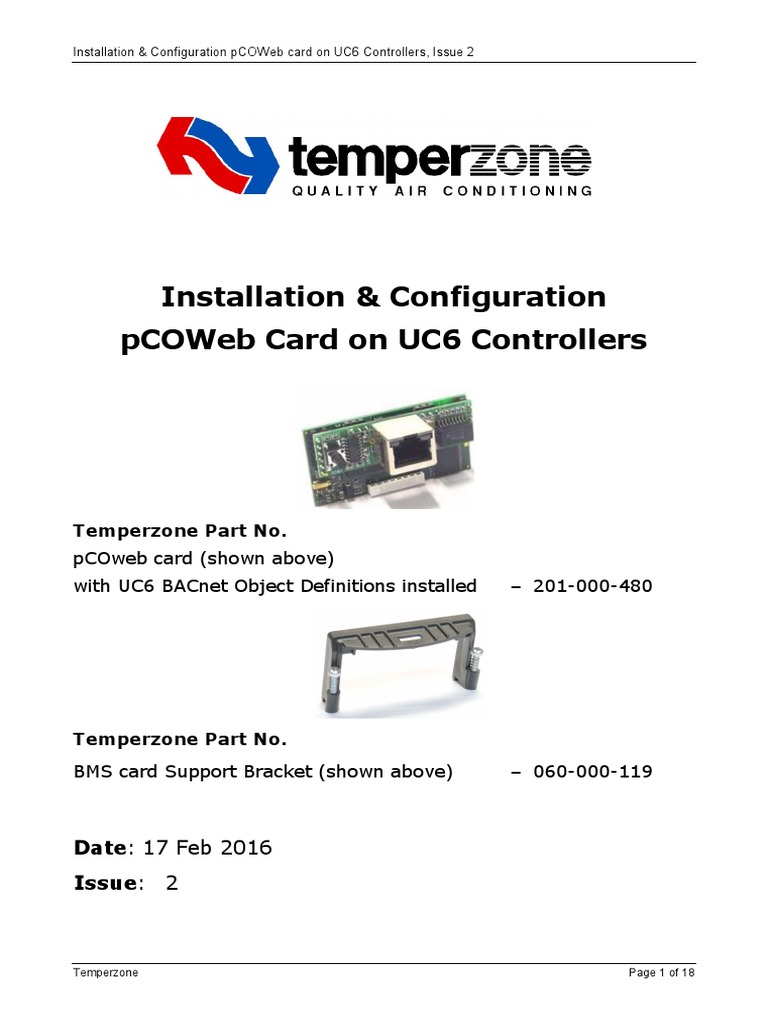 Installation & Configuration pCOWeb card on UC6 Controllers, Issue 2

temperzone
QUALITY AIR CONDITIONING

Installation & Configuration
pCOWeb Card on UC6 Controllers

Temperzone Part No.
pCOweb card (shown above)
with UC6 BACnet Object Definitions installed – 201-000-480

Temperzone Part No.
BMS card Support Bracket (shown above) – 060-000-119

Date: 17 Feb 2016
Issue: 2

Temperzone Page 1 of 18